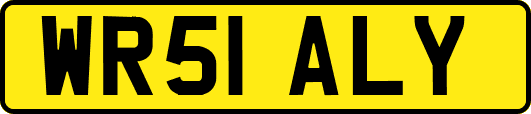 WR51 ALY